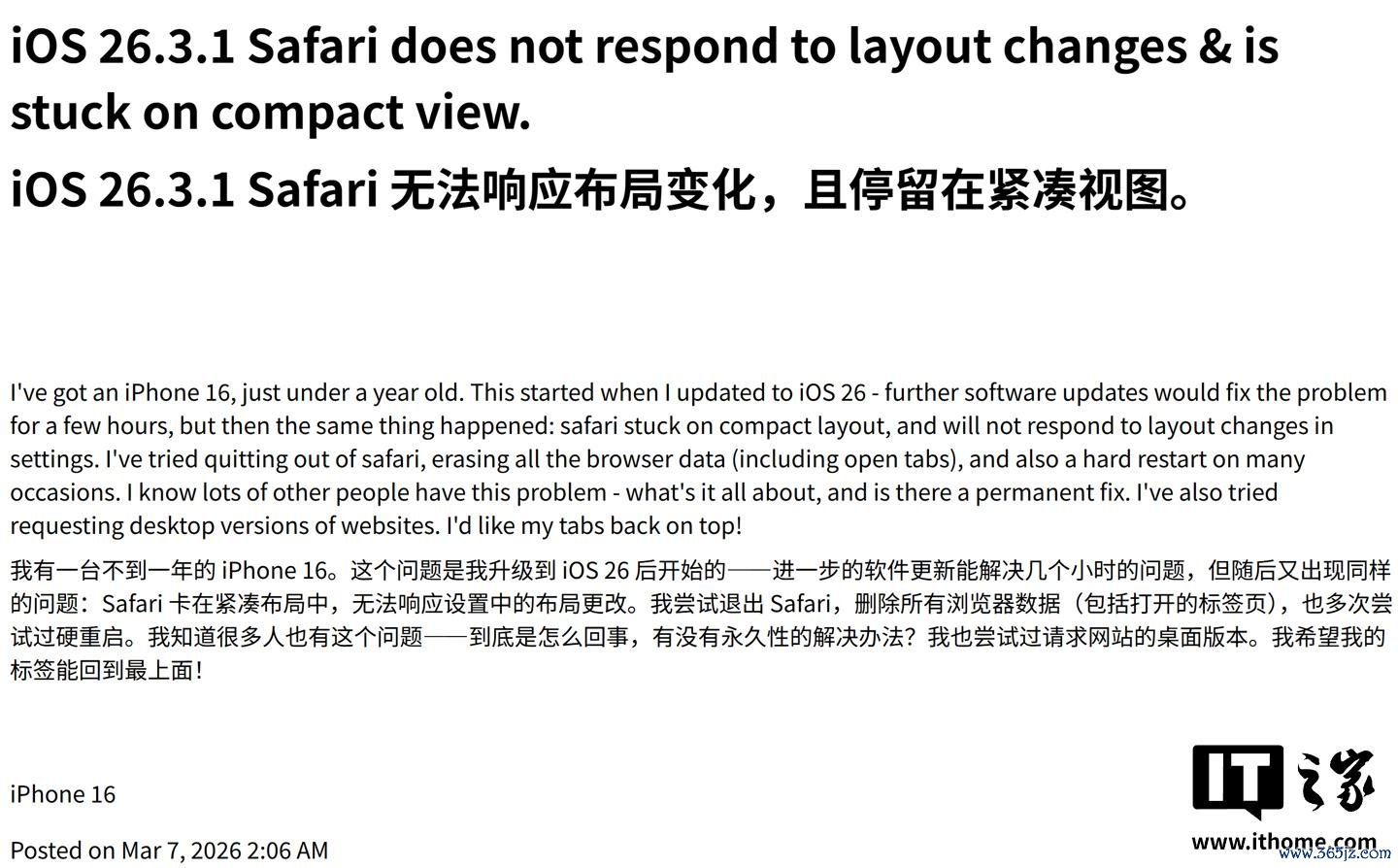 iOS 26.3.1 Safari does not respond to layout changes & is stuck on compact view.

iOS 26.3.1 Safari 无法响应布局变化，且停留在紧凑视图。

I've got an iPhone 16, just under a year old. This started when I updated to iOS 26 - further software updates would fix the problem for a few hours, but then the same thing happened: safari stuck on compact layout, and will not respond to layout changes in settings. I've tried quitting out of safari, erasing all the browser data (including open tabs), and also a hard restart on many occasions. I know lots of other people have this problem - what's it all about, and is there a permanent fix. I've also tried requesting desktop versions of websites. I'd like my tabs back on top!

我有一台不到一年的 iPhone 16。这个问题是我升级到 iOS 26 后开始的——进一步的软件更新能解决几个小时的问题，但随后又出现同样的问题：Safari 卡在紧凑布局中，无法响应设置中的布局更改。我尝试退出 Safari，删除所有浏览器数据（包括打开的标签页），也多次尝试过硬重启。我知道很多人也有这个问题——到底是怎么回事，有没有永久性的解决办法？我也尝试过请求网站的桌面版本。我希望我的标签能回到最上面！

iPhone 16

Posted on Mar 7, 2026 2:06 AM

IT之家
www.ithome.com
www.565jz.com